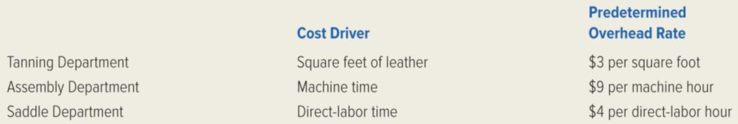 |  | Cost Driver | Predetermined Overhead Rate |
|---|---|---|
| Tanning Department | Square feet of leather | \$3 per square foot |
| Assembly Department | Machine time | \$9 per machine hour |
| Saddle Department | Direct-labor time | \$4 per direct-labor hour |